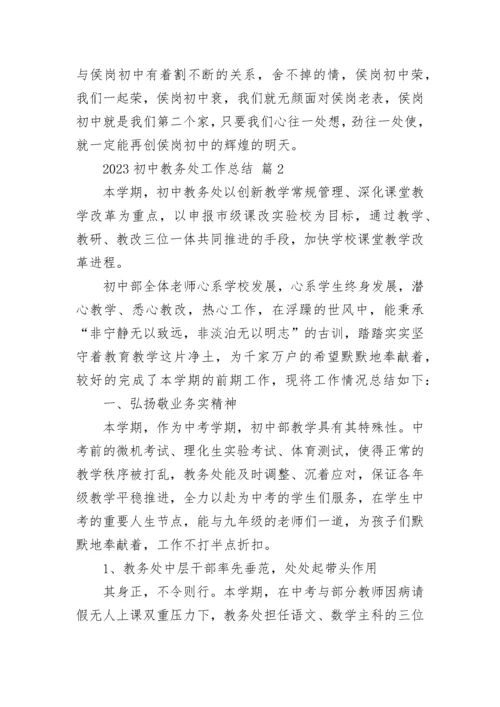 与侯岗初中有着割不断的关系，舍不掉的情，侯岗初中荣，我们一起荣，侯岗初中衰，我们就无颜面对侯岗老表，侯岗初中就是我们第二个家，只要我们心往一处想，劲往一处使，就一定能再创侯岗初中的辉煌的明天。

2023 初中教务处工作总结 篇 2

本学期，初中教务处以创新教学常规管理、深化课堂教学改革为重点，以申报市级课改实验校为目标，通过教学、教研、教改三位一体共同推进的手段，加快学校课堂教学改革进程。

初中部全体老师心系学校发展，心系学生终身发展，潜心教学、悉心教改，热心工作，在浮躁的世风中，能秉承“非宁静无以致远，非淡泊无以明志”的古训，踏踏实实坚守着教育教学这片净土，为千家万户的希望默默地奉献着，较好的完成了本学期的前期工作，现将工作情况总结如下：

一、弘扬敬业务实精神

本学期，作为中考学期，初中部教学具有其特殊性。中考前的微机考试、理化生实验考试、体育测试，使得正常的教学秩序被打乱，教务处能及时调整、沉着应对，保证各年级教学平稳推进，全力以赴为中考的学生们服务，在学生中考的重要人生节点，能与九年级的老师们一道，为孩子们默默地奉献着，工作不打半点折扣。

1、教务处中层干部率先垂范，处处起带头作用

其身正，不令则行。本学期，在中考与部分教师因病请假无人上课双重压力下，教务处担任语文、数学主科的三位